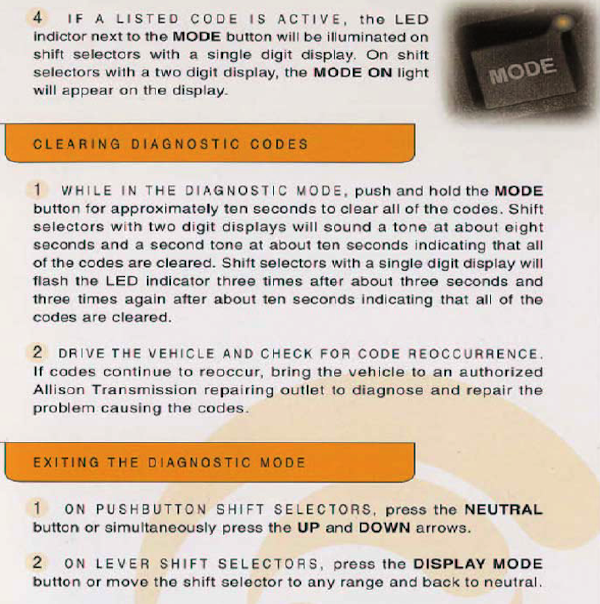 4 IF A LISTED CODE IS ACTIVE, the LED indictor next to the MODE button will be illuminated on shift selectors with a single digit display. On shift selectors with a two digit display, the MODE ON light will appear on the display.

MODE

CLEARING DIAGNOSTIC CODES

1 WHILE IN THE DIAGNOSTIC MODE, push and hold the MODE button for approximately ten seconds to clear all of the codes. Shift selectors with two digit displays will sound a tone at about eight seconds and a second tone at about ten seconds indicating that all of the codes are cleared. Shift selectors with a single digit display will flash the LED indicator three times after about three seconds and three times again after about ten seconds indicating that all of the codes are cleared.

2 DRIVE THE VEHICLE AND CHECK FOR CODE REOCCURRENCE. If codes continue to reoccur, bring the vehicle to an authorized Allison Transmission repairing outlet to diagnose and repair the problem causing the codes.

EXITING THE DIAGNOSTIC MODE

1 ON PUSHBUTTON SHIFT SELECTORS, press the NEUTRAL button or simultaneously press the UP and DOWN arrows.

2 ON LEVER SHIFT SELECTORS, press the DISPLAY MODE button or move the shift selector to any range and back to neutral.